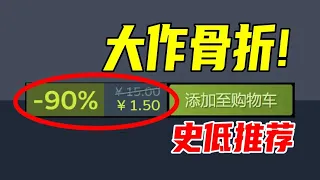 大作骨折!

-90%

¥ 15.00

¥ 1.50

添加至购物车

史低推荐